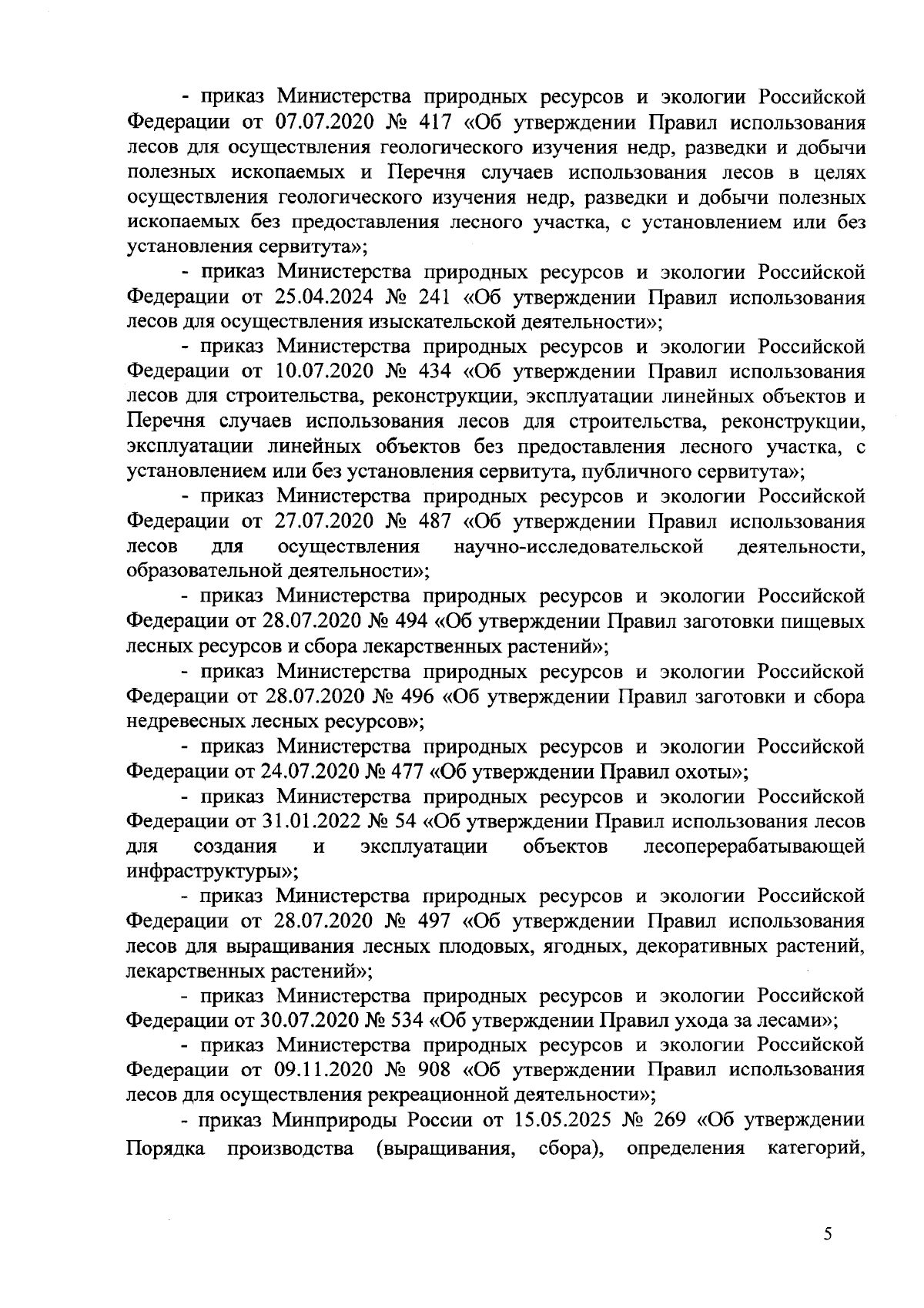 - приказ Министерства природных ресурсов и экологии Российской Федерации от 07.07.2020 № 417 «Об утверждении Правил использования лесов для осуществления геологического изучения недр, разведки и добычи полезных ископаемых и Перечня случаев использования лесов в целях осуществления геологического изучения недр, разведки и добычи полезных ископаемых без предоставления лесного участка, с установлением или без установления сервитута»;

- приказ Министерства природных ресурсов и экологии Российской Федерации от 25.04.2024 № 241 «Об утверждении Правил использования лесов для осуществления изыскательской деятельности»;

- приказ Министерства природных ресурсов и экологии Российской Федерации от 10.07.2020 № 434 «Об утверждении Правил использования лесов для строительства, реконструкции, эксплуатации линейных объектов и Перечня случаев использования лесов для строительства, реконструкции, эксплуатации линейных объектов без предоставления лесного участка, с установлением или без установления сервитута, публичного сервитута»;

- приказ Министерства природных ресурсов и экологии Российской Федерации от 27.07.2020 № 487 «Об утверждении Правил использования лесов для осуществления научно-исследовательской деятельности, образовательной деятельности»;

- приказ Министерства природных ресурсов и экологии Российской Федерации от 28.07.2020 № 494 «Об утверждении Правил заготовки пищевых лесных ресурсов и сбора лекарственных растений»;

- приказ Министерства природных ресурсов и экологии Российской Федерации от 28.07.2020 № 496 «Об утверждении Правил заготовки и сбора недревесных лесных ресурсов»;

- приказ Министерства природных ресурсов и экологии Российской Федерации от 24.07.2020 № 477 «Об утверждении Правил охоты»;

- приказ Министерства природных ресурсов и экологии Российской Федерации от 31.01.2022 № 54 «Об утверждении Правил использования лесов для создания и эксплуатации объектов лесоперерабатывающей инфраструктуры»;

- приказ Министерства природных ресурсов и экологии Российской Федерации от 28.07.2020 № 497 «Об утверждении Правил использования лесов для выращивания лесных плодовых, ягодных, декоративных растений, лекарственных растений»;

- приказ Министерства природных ресурсов и экологии Российской Федерации от 30.07.2020 № 534 «Об утверждении Правил ухода за лесами»;

- приказ Министерства природных ресурсов и экологии Российской Федерации от 09.11.2020 № 908 «Об утверждении Правил использования лесов для осуществления рекреационной деятельности»;

- приказ Минприроды России от 15.05.2025 № 269 «Об утверждении Порядка производства (выращивания, сбора), определения категорий,

5